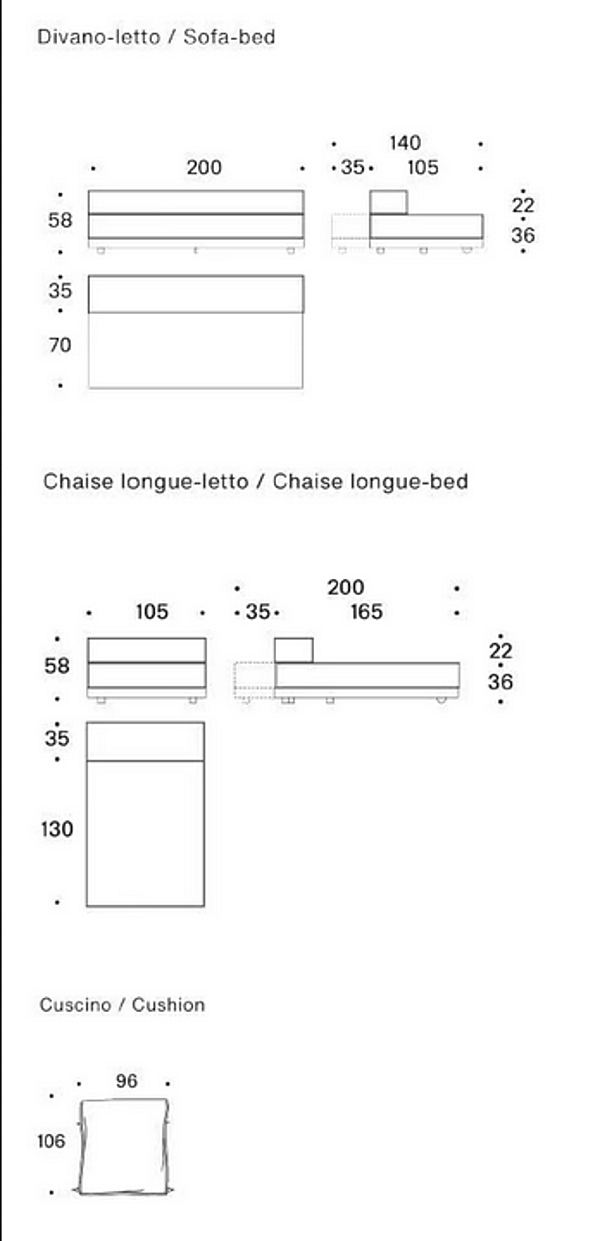 Divano-letto / Sofa-bed

140
200
35
105
58
22
36
35
70

Chaise longue-letto / Chaise longue-bed

200
105
35
165
58
22
36
35
130

Cuscino / Cushion

96
106